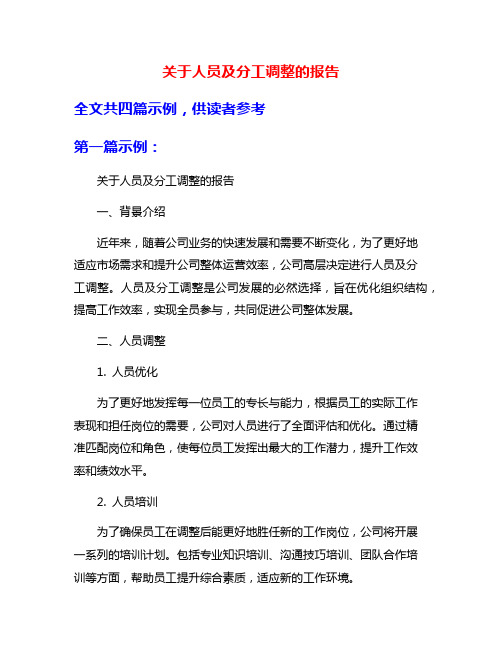 关于人员及分工调整的报告

全文共四篇示例，供读者参考

第一篇示例：

关于人员及分工调整的报告

一、背景介绍

近年来，随着公司业务的快速发展和需要不断变化，为了更好地适应市场需求和提升公司整体运营效率，公司高层决定进行人员及分工调整。人员及分工调整是公司发展的必然选择，旨在优化组织结构，提高工作效率，实现全员参与，共同促进公司整体发展。

二、人员调整

1. 人员优化

为了更好地发挥每一位员工的专长与能力，根据员工的实际工作表现和担任岗位的需要，公司对人员进行了全面评估和优化。通过精准匹配岗位和角色，使每位员工发挥出最大的工作潜力，提升工作效率和绩效水平。

2. 人员培训

为了确保员工在调整后能更好地胜任新的工作岗位，公司将开展一系列的培训计划。包括专业知识培训、沟通技巧培训、团队合作培训等方面，帮助员工提升综合素质，适应新的工作环境。